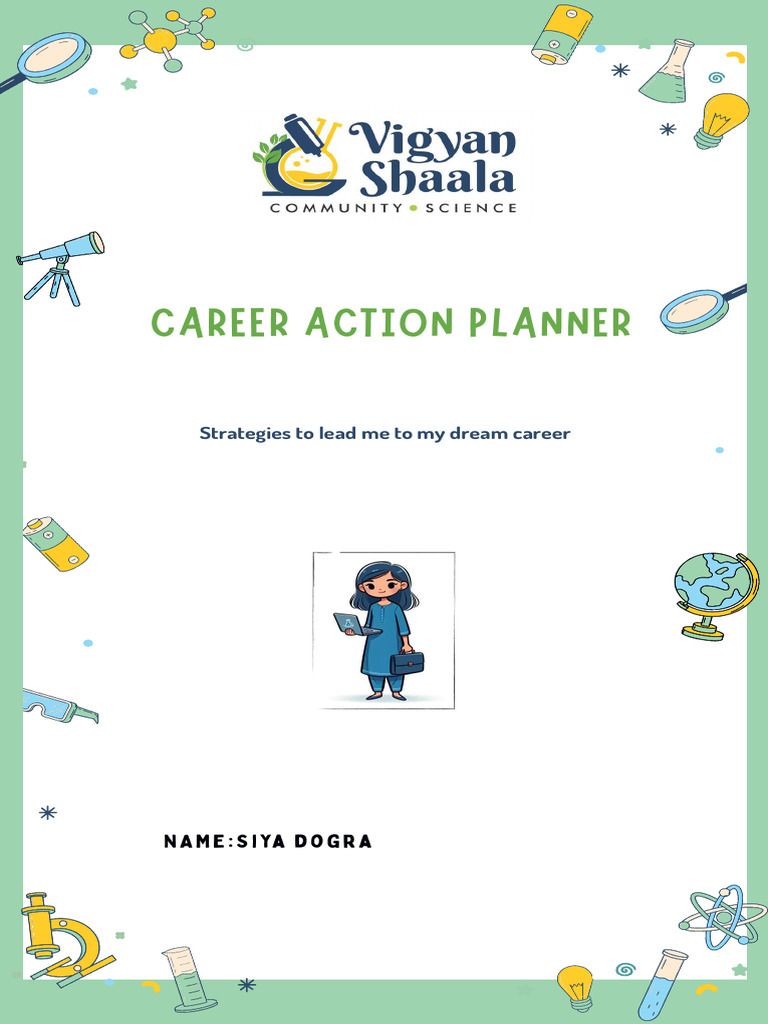 Vigyan Shaala
COMMUNITY • SCIENCE

CAREER ACTION PLANNER

Strategies to lead me to my dream career

NAME:SIYA DOGRA